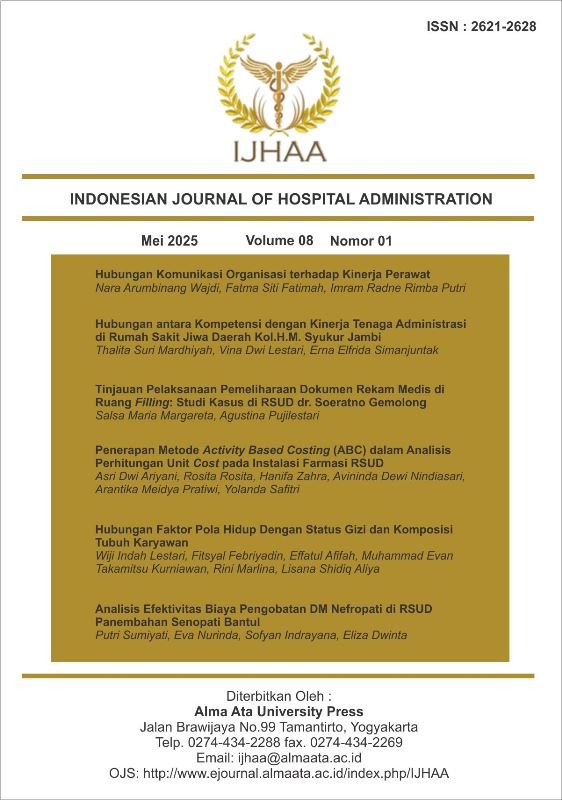 ISSN : 2621-2628

IJHAA

INDONESIAN JOURNAL OF HOSPITAL ADMINISTRATION

Mei 2025 Volume 08 Nomor 01

Hubungan Komunikasi Organisasi terhadap Kinerja Perawat
Nara Arumbinang Wajdi, Fatma Siti Fatimah, Imram Radne Rimba Putri

Hubungan antara Kompetensi dengan Kinerja Tenaga Administrasi di Rumah Sakit Jiwa Daerah Kol.H.M. Syukur Jambi
Thalita Suri Mardhiyah, Vina Dwi Lestari, Erna Elfrida Simanjuntak

Tinjauan Pelaksanaan Pemeliharaan Dokumen Rekam Medis di Ruang Filling: Studi Kasus di RSUD dr. Soeratno Gemolong
Salsa Maria Margareta, Agustina Pujilestari

Penerapan Metode Activity Based Costing (ABC) dalam Analisis Perhitungan Unit Cost pada Instalasi Farmasi RSUD
Asri Dwi Ariyani, Rosita Rosita, Hanifa Zahra, Avininda Dewi Nindiasari, Arantika Meidya Pratiwi, Yolanda Safitri

Hubungan Faktor Pola Hidup Dengan Status Gizi dan Komposisi Tubuh Karyawan
Wiji Indah Lestari, Fitsyal Febriyadin, Effatul Afifah, Muhammad Evan Takamitsu Kurniawan, Rini Marlina, Lisana Shidiq Aliya

Analisis Efektivitas Biaya Pengobatan DM Nefropati di RSUD Panembahan Senopati Bantul
Putri Sumiyati, Eva Nurinda, Sofyan Indrayana, Eliza Dwinta

Diterbitkan Oleh :
Alma Ata University Press
Jalan Brawijaya No.99 Tamantirto, Yogyakarta
Telp. 0274-434-2288 fax. 0274-434-2269
Email: ijhaa@almaata.ac.id
OJS: http://www.ejournal.almaata.ac.id/index.php/IJHAA